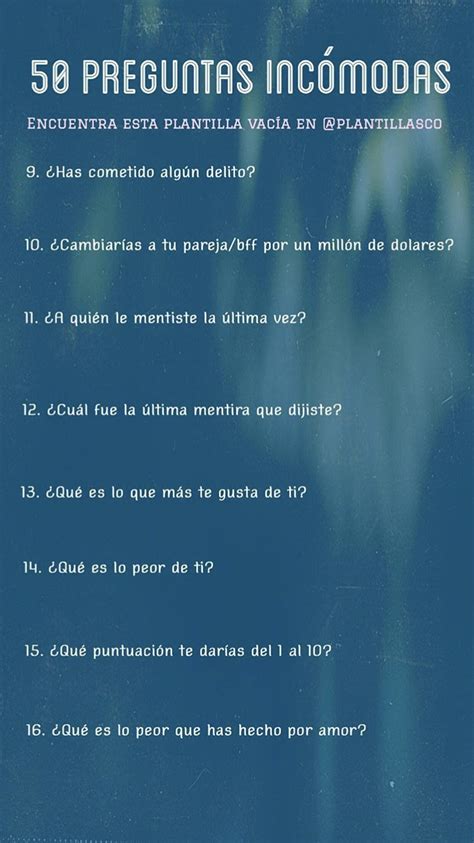 50 PREGUNTAS INCÓMODAS

ENCUENTRA ESTA PLANTILLA VACÍA EN @PLANTILLASCO

9. ¿Has cometido algún delito?

10. ¿Cambiarías a tu pareja/bff por un millón de dolares?

11. ¿A quién le mentiste la última vez?

12. ¿Cuál fue la última mentira que dijiste?

13. ¿Qué es lo que más te gusta de ti?

14. ¿Qué es lo peor de ti?

15. ¿Qué puntuación te darías del 1 al 10?

16. ¿Qué es lo peor que has hecho por amor?